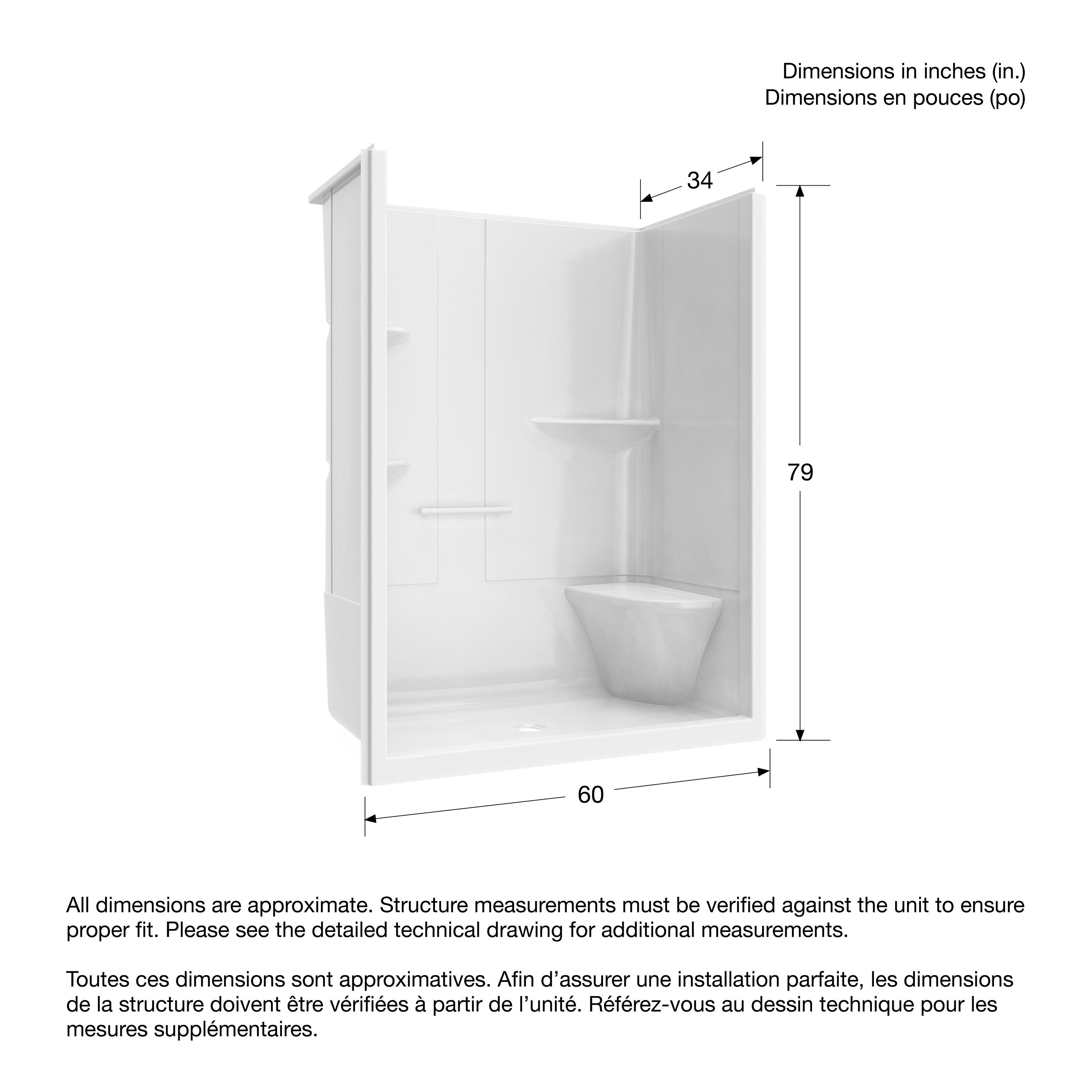 Dimensions in inches (in.)
Dimensions en pouces (po)

34

79

60

All dimensions are approximate. Structure measurements must be verified against the unit to ensure proper fit. Please see the detailed technical drawing for additional measurements.

Toutes ces dimensions sont approximatives. Afin d’assurer une installation parfaite, les dimensions de la structure doivent être vérifiées à partir de l’unité. Référez-vous au dessin technique pour les mesures supplémentaires.